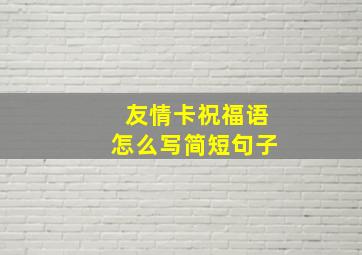 友情卡祝福语
怎么写简短句子